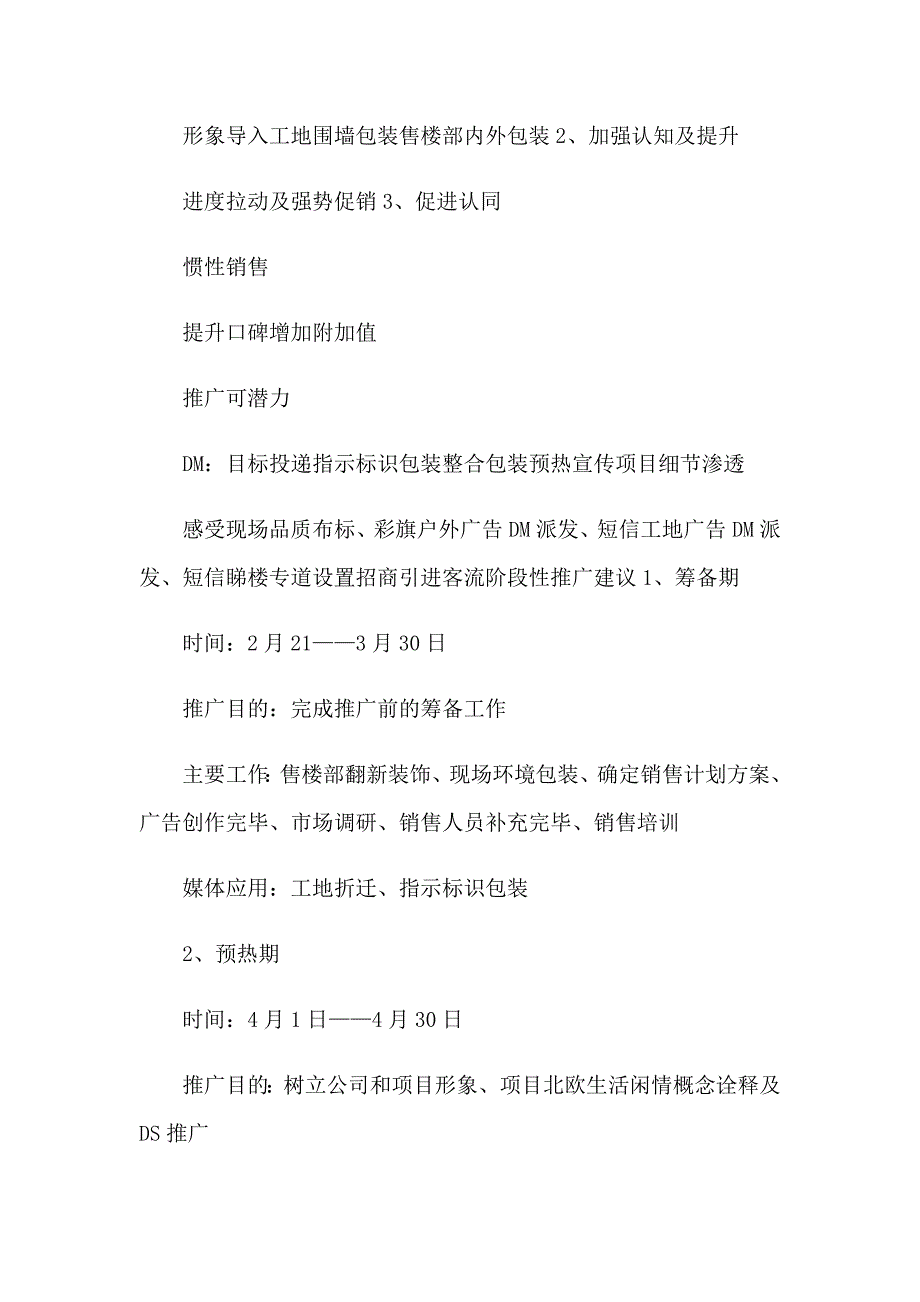 形象导入工地围墙包装售楼部内外包装 2、加强认知及提升

进度拉动及强势促销 3、促进认同

惯性销售

提升口碑增加附加值

推广可潜力

DM：目标投递指示标识包装整合包装预热宣传项目细节渗透

感受现场品质布标、彩旗户外广告 DM 派发、短信工地广告 DM 派发、短信睇楼专道设置招商引进客流阶段性推广建议 1、筹备期

时间：2 月 21——3 月 30 日

推广目的：完成推广前的筹备工作

主要工作：售楼部翻新装饰、现场环境包装、确定销售计划方案、广告创作完毕、市场调研、销售人员补充完毕、销售培训

媒体应用：工地折迁、指示标识包装

2、预热期

时间：4 月 1 日——4 月 30 日

推广目的：树立公司和项目形象、项目北欧生活闲情概念诠释及 DS 推广